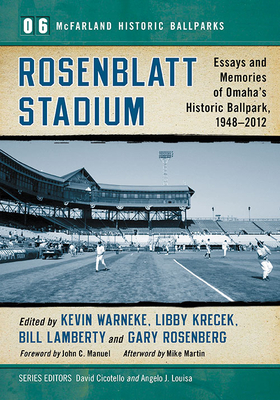 06 McFARLAND HISTORIC BALLPARKS

ROSENBLATT STADIUM

Essays and Memories of Omaha's Historic Ballpark, 1948–2012

Edited by KEVIN WARNEKE, LIBBY KRECEK, BILL LAMBERTY and GARY ROSENBERG

Foreword by John C. Manuel Afterword by Mike Martin

SERIES EDITORS David Cicotello and Angelo J. Louisa